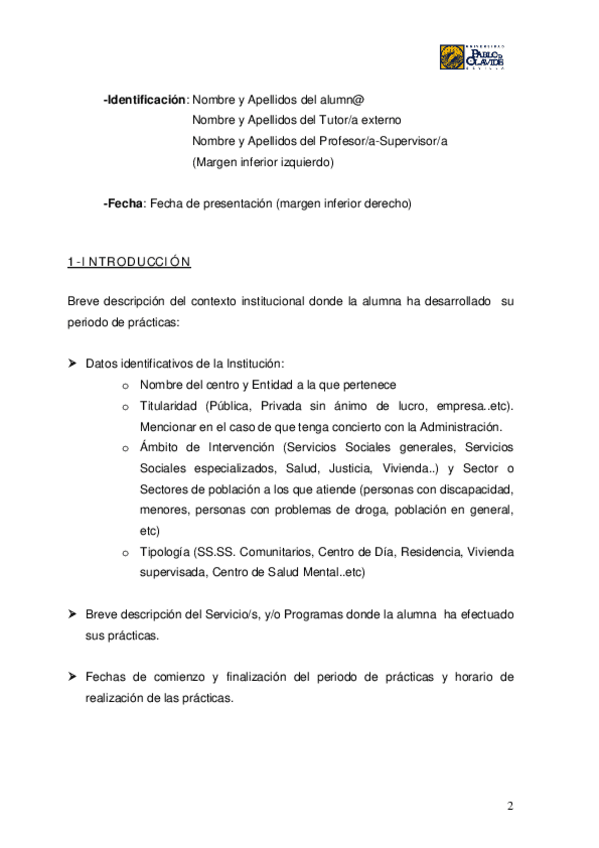 UNIVERSIDAD PABLO DE OLAVIDE SEVILLA

-Identificación: Nombre y Apellidos del alumn@
Nombre y Apellidos del Tutor/a externo
Nombre y Apellidos del Profesor/a-Supervisor/a
(Margen inferior izquierdo)

-Fecha: Fecha de presentación (margen inferior derecho)

1-INTRODUCCIÓN

Breve descripción del contexto institucional donde la alumna ha desarrollado su periodo de prácticas:

➤ Datos identificativos de la Institución:
o Nombre del centro y Entidad a la que pertenece
o Titularidad (Pública, Privada sin ánimo de lucro, empresa..etc). Mencionar en el caso de que tenga concierto con la Administración.
o Ámbito de Intervención (Servicios Sociales generales, Servicios Sociales especializados, Salud, Justicia, Vivienda..) y Sector o Sectores de población a los que atiende (personas con discapacidad, menores, personas con problemas de droga, población en general, etc)
o Tipología (SS.SS. Comunitarios, Centro de Día, Residencia, Vivienda supervisada, Centro de Salud Mental..etc)

➤ Breve descripción del Servicio/s, y/o Programas donde la alumna ha efectuado sus prácticas.

➤ Fechas de comienzo y finalización del periodo de prácticas y horario de realización de las prácticas.

2